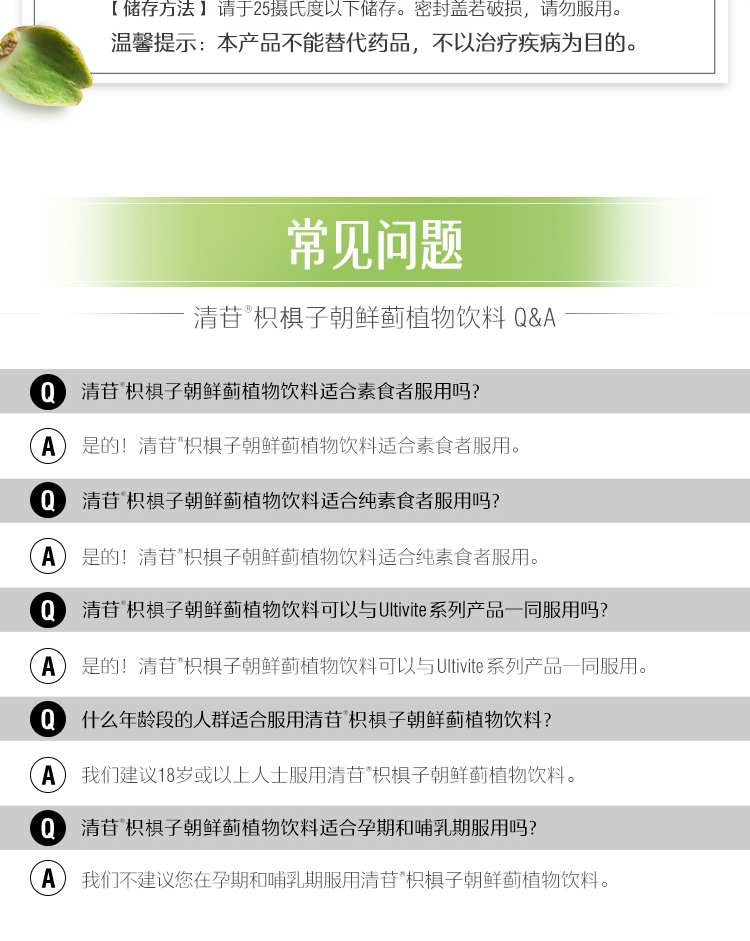 【储存方法】请于25摄氏度以下储存。密封盖若破损，请勿服用。

温馨提示：本产品不能替代药品，不以治疗疾病为目的。

常见问题

清苷®枳椇子朝鲜蓟植物饮料 Q&A

Q 清苷®枳椇子朝鲜蓟植物饮料适合素食者服用吗?

A 是的！清苷®枳椇子朝鲜蓟植物饮料适合素食者服用。

Q 清苷®枳椇子朝鲜蓟植物饮料适合纯素食者服用吗?

A 是的！清苷®枳椇子朝鲜蓟植物饮料适合纯素食者服用。

Q 清苷®枳椇子朝鲜蓟植物饮料可以与Ultivite系列产品一同服用吗?

A 是的！清苷®枳椇子朝鲜蓟植物饮料可以与Ultivite系列产品一同服用。

Q 什么年龄段的人群适合服用清苷®枳椇子朝鲜蓟植物饮料?

A 我们建议18岁或以上人士服用清苷®枳椇子朝鲜蓟植物饮料。

Q 清苷®枳椇子朝鲜蓟植物饮料适合孕期和哺乳期服用吗?

A 我们不建议您在孕期和哺乳期服用清苷®枳椇子朝鲜蓟植物饮料。